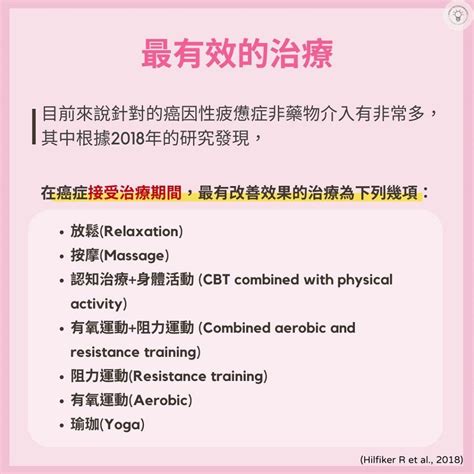 最有效的治療

目前來說針對的癌因性疲憊症非藥物介入有非常多，其中根據2018年的研究發現，

在癌症接受治療期間，最有改善效果的治療為下列幾項：

• 放鬆(Relaxation)
• 按摩(Massage)
• 認知治療+身體活動 (CBT combined with physical activity)
• 有氧運動+阻力運動 (Combined aerobic and resistance training)
• 阻力運動(Resistance training)
• 有氧運動(Aerobic)
• 瑜珈(Yoga)

(Hilfiker R et al., 2018)